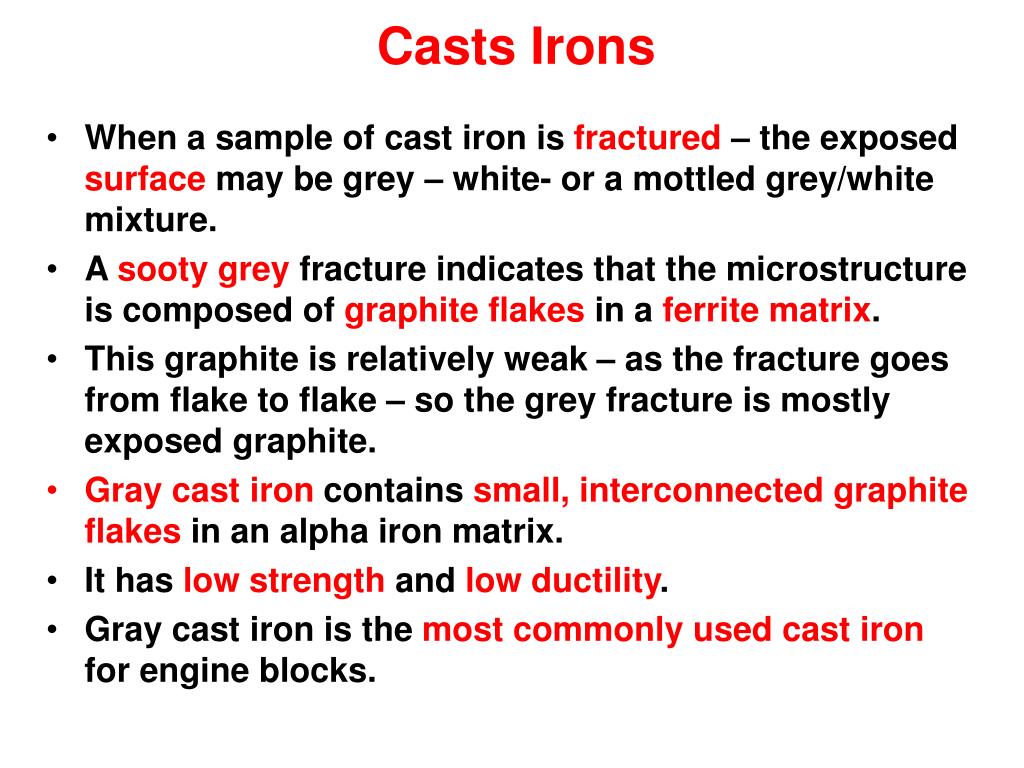 Casts Irons

• When a sample of cast iron is fractured – the exposed surface may be grey – white- or a mottled grey/white mixture.
• A sooty grey fracture indicates that the microstructure is composed of graphite flakes in a ferrite matrix.
• This graphite is relatively weak – as the fracture goes from flake to flake – so the grey fracture is mostly exposed graphite.
• Gray cast iron contains small, interconnected graphite flakes in an alpha iron matrix.
• It has low strength and low ductility.
• Gray cast iron is the most commonly used cast iron for engine blocks.